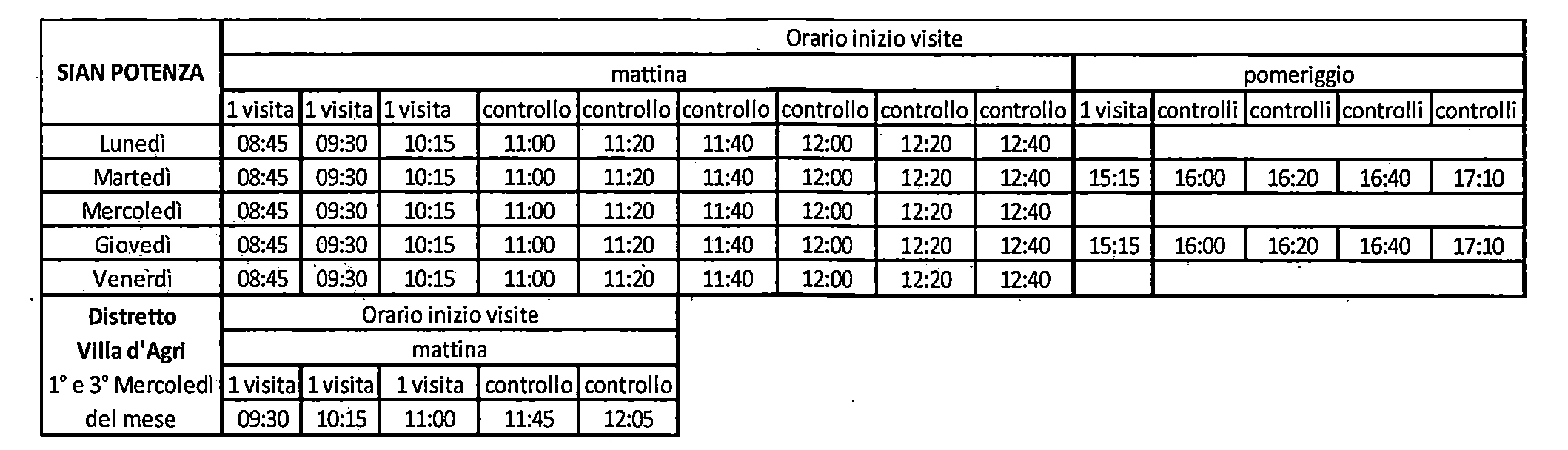 | SIAN POTENZA | Orario inizio visite | | | | | | | | | | | | | |
|---|---|---|---|---|---|---|---|---|---|---|---|---|---|---|
| | mattina | | | | | | | | | pomeriggio | | | | |
| | 1 visita | 1 visita | 1 visita | controllo | controllo | controllo | controllo | controllo | controllo | 1 visita | controlli | controlli | controlli | controlli |
| Lunedì | 08:45 | 09:30 | 10:15 | 11:00 | 11:20 | 11:40 | 12:00 | 12:20 | 12:40 | | | | | |
| Martedì | 08:45 | 09:30 | 10:15 | 11:00 | 11:20 | 11:40 | 12:00 | 12:20 | 12:40 | 15:15 | 16:00 | 16:20 | 16:40 | 17:10 |
| Mercoledì | 08:45 | 09:30 | 10:15 | 11:00 | 11:20 | 11:40 | 12:00 | 12:20 | 12:40 | | | | | |
| Giovedì | 08:45 | 09:30 | 10:15 | 11:00 | 11:20 | 11:40 | 12:00 | 12:20 | 12:40 | 15:15 | 16:00 | 16:20 | 16:40 | 17:10 |
| Venerdì | 08:45 | 09:30 | 10:15 | 11:00 | 11:20 | 11:40 | 12:00 | 12:20 | 12:40 | | | | | |

| Distretto Villa d'Agri 1° e 3° Mercoledì del mese | Orario inizio visite | | | | |
|---|---|---|---|---|---|
| | mattina | | | | |
| | 1 visita | 1 visita | 1 visita | controllo | controllo |
| | 09:30 | 10:15 | 11:00 | 11:45 | 12:05 |